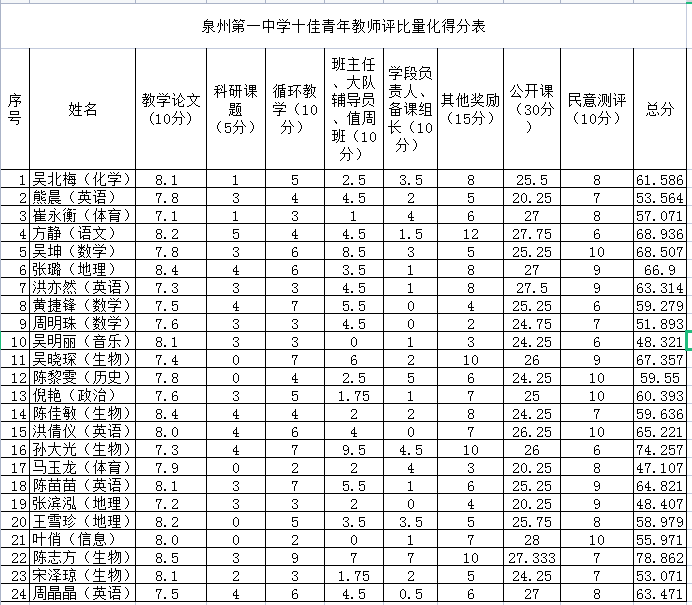 泉州第一中学十佳青年教师评比量化得分表

| 序号 | 姓名 | 教学论文（10分） | 科研课题（5分） | 循环教学（10分） | 班主任、大队辅导员、值周班（10分） | 学段负责人、备课组长（10分） | 其他奖励（15分） | 公开课（30分） | 民意测评（10分） | 总分 |
|---|---|---|---|---|---|---|---|---|---|---|
| 1 | 吴北梅（化学） | 8.1 | 1 | 5 | 2.5 | 3.5 | 8 | 25.5 | 8 | 61.586 |
| 2 | 熊晨（英语） | 7.8 | 3 | 4 | 4.5 | 2 | 5 | 20.25 | 7 | 53.564 |
| 3 | 崔永衡（体育） | 7.1 | 1 | 3 | 1 | 4 | 6 | 27 | 8 | 57.071 |
| 4 | 方静（语文） | 8.2 | 5 | 4 | 4.5 | 1.5 | 12 | 27.75 | 6 | 68.936 |
| 5 | 吴坤（数学） | 7.8 | 3 | 6 | 8.5 | 3 | 5 | 25.25 | 10 | 68.507 |
| 6 | 张璐（地理） | 8.4 | 4 | 6 | 3.5 | 1 | 8 | 27 | 9 | 66.9 |
| 7 | 洪亦然（英语） | 7.3 | 3 | 3 | 4.5 | 1 | 8 | 27.5 | 9 | 63.314 |
| 8 | 黄捷锋（数学） | 7.5 | 4 | 7 | 5.5 | 0 | 4 | 25.25 | 6 | 59.279 |
| 9 | 周明珠（数学） | 7.6 | 3 | 3 | 4.5 | 0 | 2 | 24.75 | 7 | 51.893 |
| 10 | 吴明丽（音乐） | 8.1 | 3 | 3 | 0 | 1 | 3 | 24.25 | 6 | 48.321 |
| 11 | 吴晓琛（生物） | 7.4 | 0 | 7 | 6 | 2 | 10 | 26 | 9 | 67.357 |
| 12 | 陈黎雯（历史） | 7.8 | 0 | 4 | 2.5 | 5 | 6 | 24.25 | 10 | 59.55 |
| 13 | 倪艳（政治） | 7.6 | 3 | 5 | 1.75 | 1 | 7 | 25 | 10 | 60.393 |
| 14 | 陈佳敏（生物） | 8.4 | 4 | 4 | 2 | 2 | 8 | 24.25 | 7 | 59.636 |
| 15 | 洪倩仪（英语） | 8.0 | 4 | 6 | 4 | 0 | 7 | 26.25 | 10 | 65.221 |
| 16 | 孙大光（生物） | 7.3 | 4 | 7 | 9.5 | 4.5 | 10 | 26 | 6 | 74.257 |
| 17 | 马玉龙（体育） | 7.9 | 0 | 2 | 2 | 4 | 3 | 20.25 | 8 | 47.107 |
| 18 | 陈苗苗（英语） | 8.1 | 3 | 7 | 5.5 | 1 | 6 | 25.25 | 9 | 64.821 |
| 19 | 张滨泓（地理） | 7.2 | 3 | 3 | 2 | 0 | 4 | 20.25 | 9 | 48.407 |
| 20 | 王雪珍（地理） | 8.2 | 0 | 5 | 3.5 | 3.5 | 5 | 25.75 | 8 | 58.979 |
| 21 | 叶俏（信息） | 8.0 | 0 | 2 | 0 | 1 | 7 | 28 | 10 | 55.971 |
| 22 | 陈志方（生物） | 8.5 | 3 | 9 | 7 | 7 | 10 | 27.333 | 7 | 78.862 |
| 23 | 宋泽琼（生物） | 8.1 | 2 | 3 | 1.75 | 2 | 5 | 24.25 | 7 | 53.071 |
| 24 | 周晶晶（英语） | 7.5 | 4 | 6 | 4.5 | 0.5 | 6 | 27 | 8 | 63.471 |